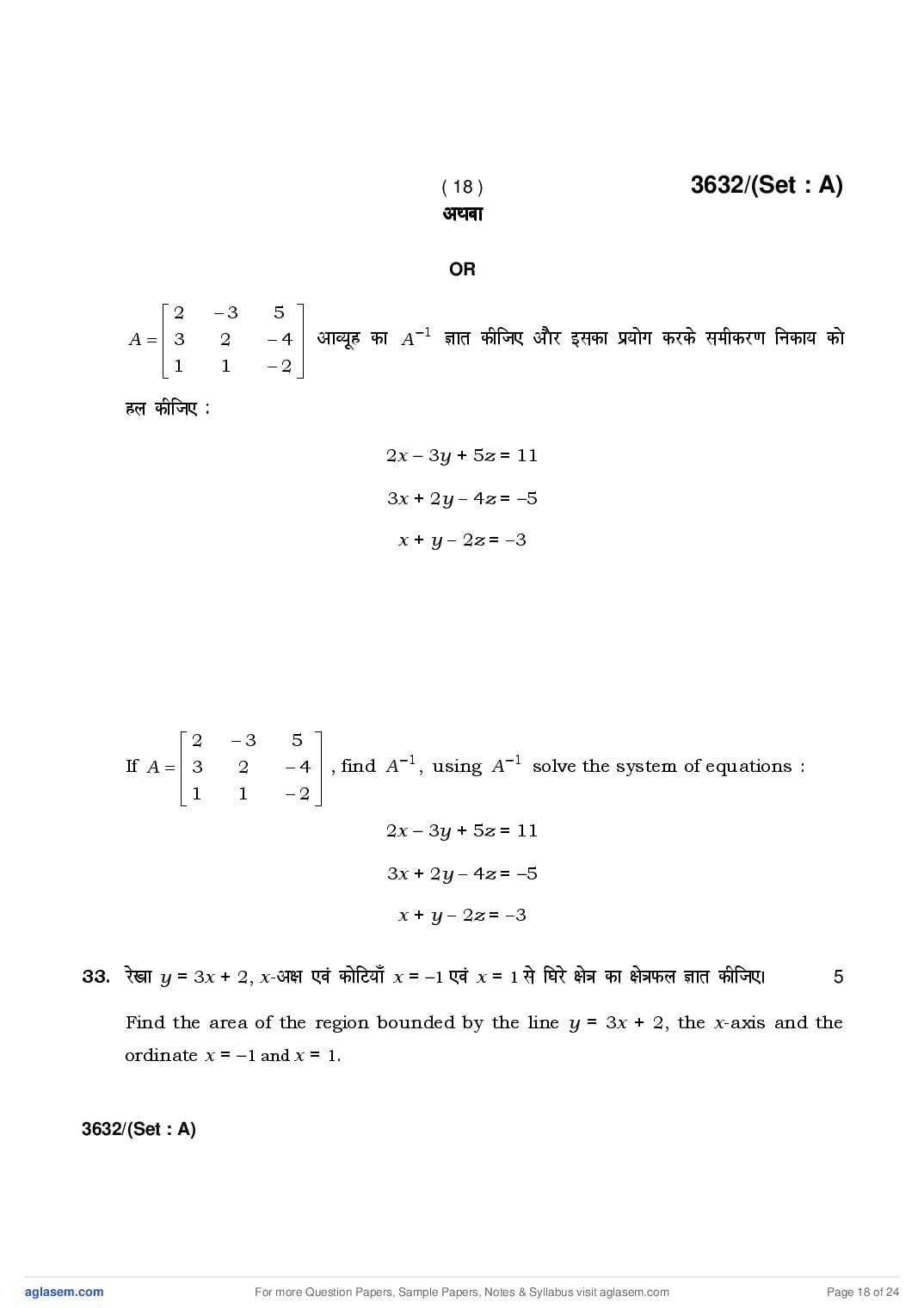 ( 18 ) 3632/(Set : A)

अथवा

OR

$A = \begin{bmatrix} 2 & -3 & 5 \\ 3 & 2 & -4 \\ 1 & 1 & -2 \end{bmatrix}$ आव्यूह का $A^{-1}$ ज्ञात कीजिए और इसका प्रयोग करके समीकरण निकाय को हल कीजिए :

$2x - 3y + 5z = 11$

$3x + 2y - 4z = -5$

$x + y - 2z = -3$

If $A = \begin{bmatrix} 2 & -3 & 5 \\ 3 & 2 & -4 \\ 1 & 1 & -2 \end{bmatrix}$, find $A^{-1}$, using $A^{-1}$ solve the system of equations :

$2x - 3y + 5z = 11$

$3x + 2y - 4z = -5$

$x + y - 2z = -3$

33. रेखा $y = 3x + 2$, $x$-अक्ष एवं कोटियाँ $x = -1$ एवं $x = 1$ से घिरे क्षेत्र का क्षेत्रफल ज्ञात कीजिए। 5

Find the area of the region bounded by the line $y = 3x + 2$, the $x$-axis and the ordinate $x = -1$ and $x = 1$.

3632/(Set : A)

aglasem.com For more Question Papers, Sample Papers, Notes & Syllabus visit aglasem.com Page 18 of 24